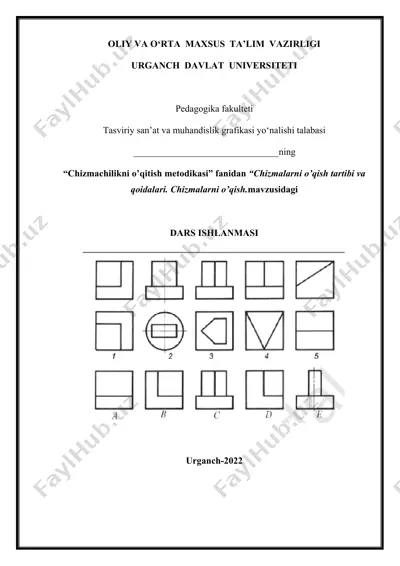 OLIY VA O‘RTA MAXSUS TA’LIM VAZIRLIGI

URGANCH DAVLAT UNIVERSITETI

Pedagogika fakulteti

Tasviriy san’at va muhandislik grafikasi yo‘nalishi talabasi

______________________________ning

“Chizmachilikni o’qitish metodikasi” fanidan “Chizmalarni o’qish tartibi va qoidalari. Chizmalarni o’qish.mavzusidagi

DARS ISHLANMASI

1 2 3 4 5

A B C D E

Urganch-2022

FaylHub.uz